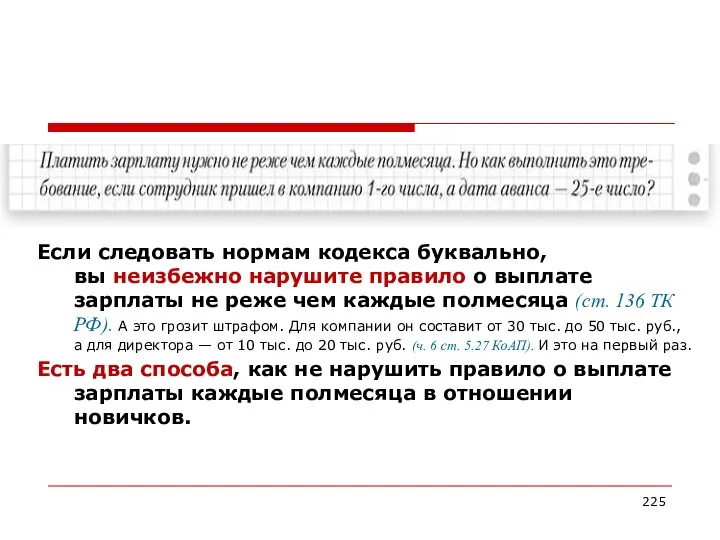 Платить зарплату нужно не реже чем каждые полмесяца. Но как выполнить это требование, если сотрудник пришел в компанию 1-го числа, а дата аванса — 25-е число?

Если следовать нормам кодекса буквально, вы неизбежно нарушите правило о выплате зарплаты не реже чем каждые полмесяца (ст. 136 ТК РФ). А это грозит штрафом. Для компании он составит от 30 тыс. до 50 тыс. руб., а для директора — от 10 тыс. до 20 тыс. руб. (ч. 6 ст. 5.27 КоАП). И это на первый раз.

Есть два способа, как не нарушить правило о выплате зарплаты каждые полмесяца в отношении новичков.

225